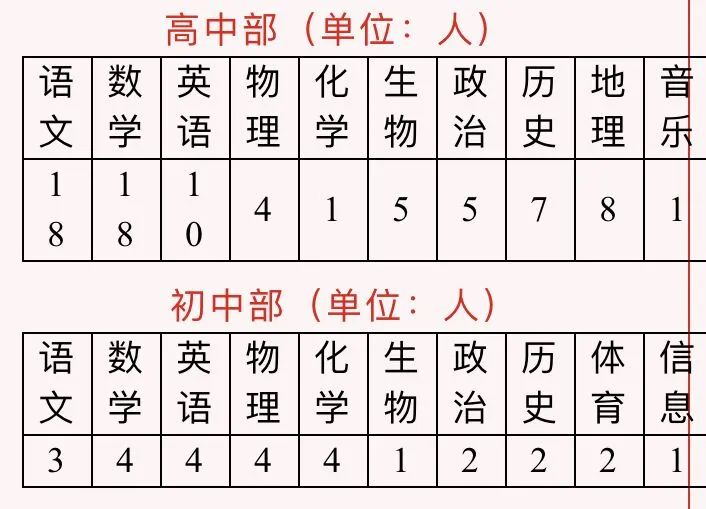 高中部（单位：人）

| 语文 | 数学 | 英语 | 物理 | 化学 | 生物 | 政治 | 历史 | 地理 | 音乐 |
|---|---|---|---|---|---|---|---|---|---|
| 18 | 18 | 10 | 4 | 1 | 5 | 5 | 7 | 8 | 1 |

初中部（单位：人）

| 语文 | 数学 | 英语 | 物理 | 化学 | 生物 | 政治 | 历史 | 体育 | 信息 |
|---|---|---|---|---|---|---|---|---|---|
| 3 | 4 | 4 | 4 | 4 | 1 | 2 | 2 | 2 | 1 |